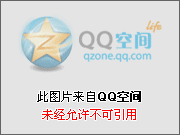 life
QQ空间
qzone.qq.com

此图片来自QQ空间
未经允许不可引用